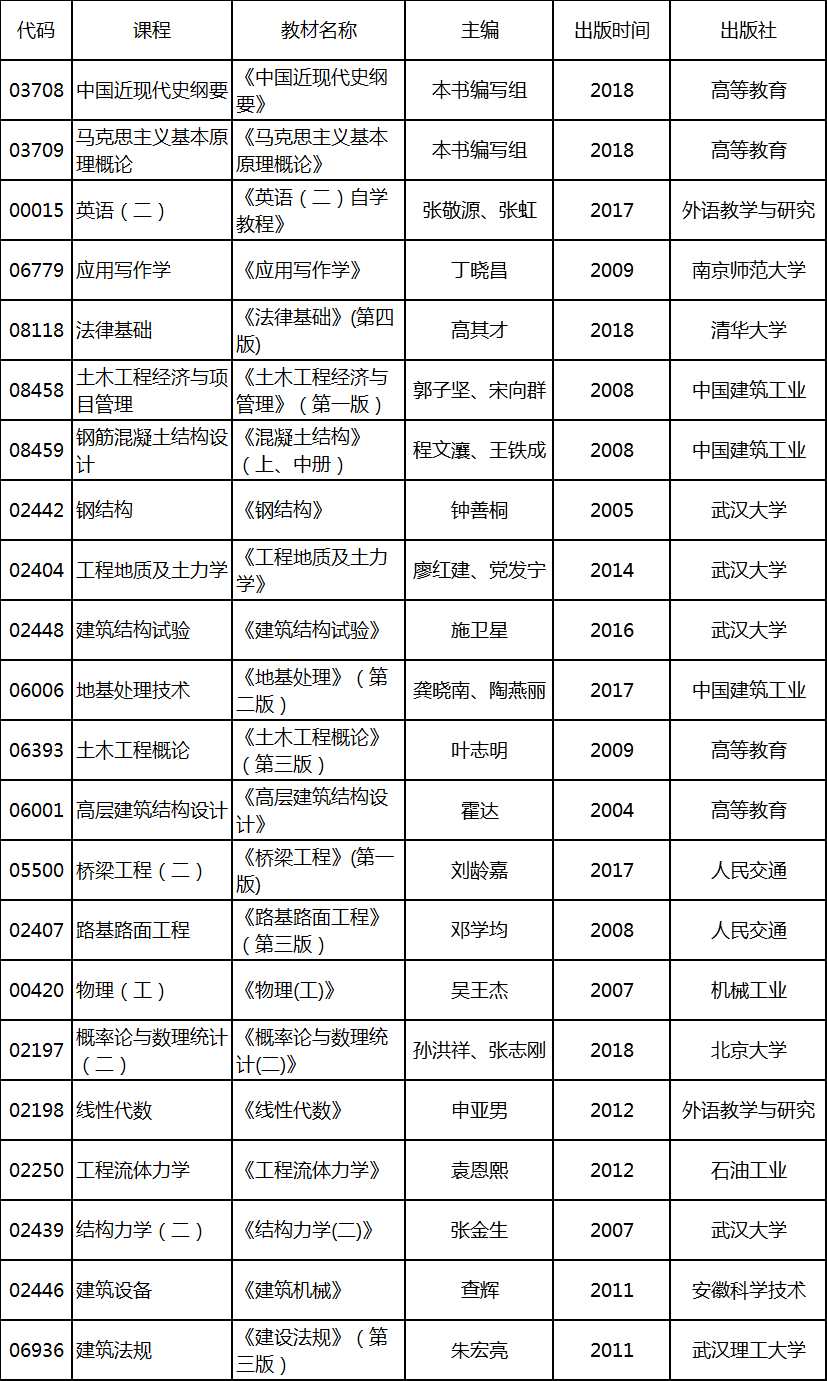 | 代码 | 课程 | 教材名称 | 主编 | 出版时间 | 出版社 |
|---|---|---|---|---|---|
| 03708 | 中国近现代史纲要 | 《中国近现代史纲要》 | 本书编写组 | 2018 | 高等教育 |
| 03709 | 马克思主义基本原理概论 | 《马克思主义基本原理概论》 | 本书编写组 | 2018 | 高等教育 |
| 00015 | 英语（二） | 《英语（二）自学教程》 | 张敬源、张虹 | 2017 | 外语教学与研究 |
| 06779 | 应用写作学 | 《应用写作学》 | 丁晓昌 | 2009 | 南京师范大学 |
| 08118 | 法律基础 | 《法律基础》(第四版) | 高其才 | 2018 | 清华大学 |
| 08458 | 土木工程经济与项目管理 | 《土木工程经济与管理》（第一版） | 郭子坚、宋向群 | 2008 | 中国建筑工业 |
| 08459 | 钢筋混凝土结构设计 | 《混凝土结构》（上、中册） | 程文瀼、王铁成 | 2008 | 中国建筑工业 |
| 02442 | 钢结构 | 《钢结构》 | 钟善桐 | 2005 | 武汉大学 |
| 02404 | 工程地质及土力学 | 《工程地质及土力学》 | 廖红建、党发宁 | 2014 | 武汉大学 |
| 02448 | 建筑结构试验 | 《建筑结构试验》 | 施卫星 | 2016 | 武汉大学 |
| 06006 | 地基处理技术 | 《地基处理》（第二版） | 龚晓南、陶燕丽 | 2017 | 中国建筑工业 |
| 06393 | 土木工程概论 | 《土木工程概论》（第三版） | 叶志明 | 2009 | 高等教育 |
| 06001 | 高层建筑结构设计 | 《高层建筑结构设计》 | 霍达 | 2004 | 高等教育 |
| 05500 | 桥梁工程（二） | 《桥梁工程》(第一版) | 刘龄嘉 | 2017 | 人民交通 |
| 02407 | 路基路面工程 | 《路基路面工程》（第三版） | 邓学均 | 2008 | 人民交通 |
| 00420 | 物理（工） | 《物理(工)》 | 吴王杰 | 2007 | 机械工业 |
| 02197 | 概率论与数理统计（二） | 《概率论与数理统计(二)》 | 孙洪祥、张志刚 | 2018 | 北京大学 |
| 02198 | 线性代数 | 《线性代数》 | 申亚男 | 2012 | 外语教学与研究 |
| 02250 | 工程流体力学 | 《工程流体力学》 | 袁恩熙 | 2012 | 石油工业 |
| 02439 | 结构力学（二） | 《结构力学(二)》 | 张金生 | 2007 | 武汉大学 |
| 02446 | 建筑设备 | 《建筑机械》 | 查辉 | 2011 | 安徽科学技术 |
| 06936 | 建筑法规 | 《建设法规》（第三版） | 朱宏亮 | 2011 | 武汉理工大学 |